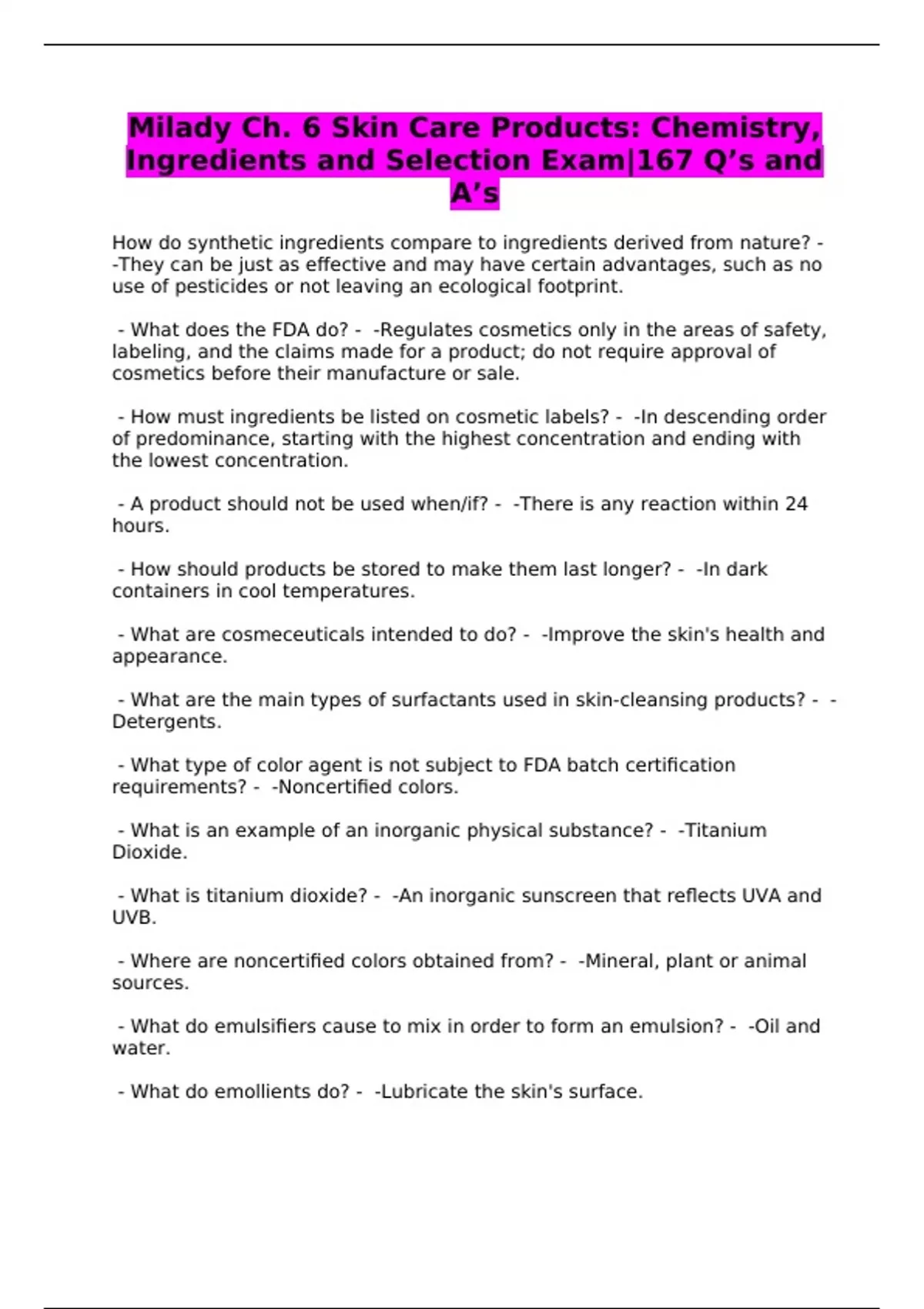 Milady Ch. 6 Skin Care Products: Chemistry, Ingredients and Selection Exam|167 Q’s and A’s

How do synthetic ingredients compare to ingredients derived from nature? - -They can be just as effective and may have certain advantages, such as no use of pesticides or not leaving an ecological footprint.

- What does the FDA do? - -Regulates cosmetics only in the areas of safety, labeling, and the claims made for a product; do not require approval of cosmetics before their manufacture or sale.

- How must ingredients be listed on cosmetic labels? - -In descending order of predominance, starting with the highest concentration and ending with the lowest concentration.

- A product should not be used when/if? - -There is any reaction within 24 hours.

- How should products be stored to make them last longer? - -In dark containers in cool temperatures.

- What are cosmeceuticals intended to do? - -Improve the skin's health and appearance.

- What are the main types of surfactants used in skin-cleansing products? - -Detergents.

- What type of color agent is not subject to FDA batch certification requirements? - -Noncertified colors.

- What is an example of an inorganic physical substance? - -Titanium Dioxide.

- What is titanium dioxide? - -An inorganic sunscreen that reflects UVA and UVB.

- Where are noncertified colors obtained from? - -Mineral, plant or animal sources.

- What do emulsifiers cause to mix in order to form an emulsion? - -Oil and water.

- What do emollients do? - -Lubricate the skin's surface.